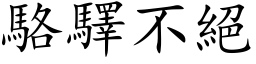 駱驛不絕